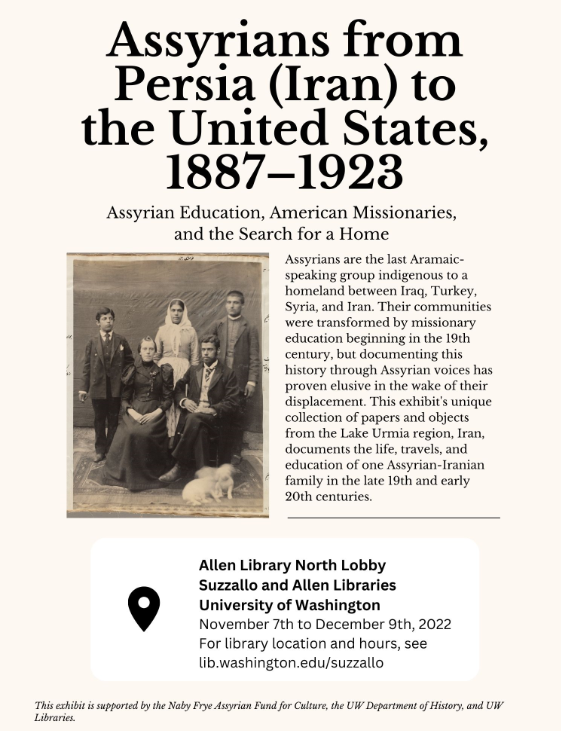 Assyrians from Persia (Iran) to the United States, 1887–1923

Assyrian Education, American Missionaries, and the Search for a Home

Assyrians are the last Aramaic-speaking group indigenous to a homeland between Iraq, Turkey, Syria, and Iran. Their communities were transformed by missionary education beginning in the 19th century, but documenting this history through Assyrian voices has proven elusive in the wake of their displacement. This exhibit's unique collection of papers and objects from the Lake Urmia region, Iran, documents the life, travels, and education of one Assyrian-Iranian family in the late 19th and early 20th centuries.

Allen Library North Lobby
Suzzallo and Allen Libraries
University of Washington
November 7th to December 9th, 2022
For library location and hours, see lib.washington.edu/suzzallo

This exhibit is supported by the Naby Frye Assyrian Fund for Culture, the UW Department of History, and UW Libraries.